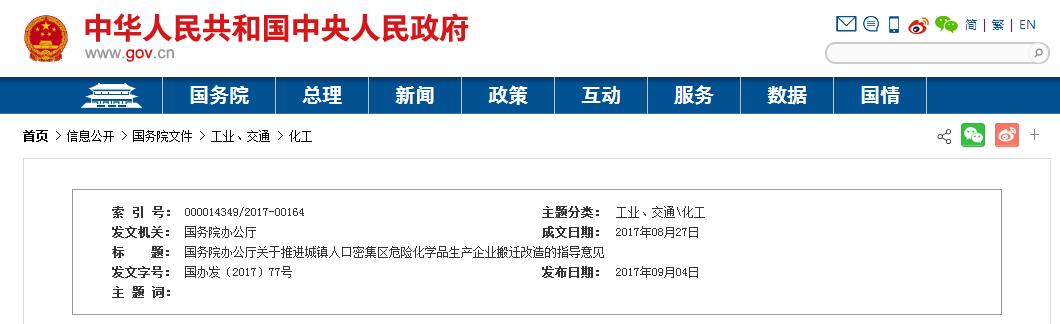 中华人民共和国中央人民政府
www.gov.cn

简 | 繁 | EN

国务院 总理 新闻 政策 互动 服务 数据 国情

首页 > 信息公开 > 国务院文件 > 工业、交通 > 化工

| | | | |
|---|---|---|---|
| 索 引 号： | 000014349/2017-00164 | 主题分类： | 工业、交通\化工 |
| 发文机关： | 国务院办公厅 | 成文日期： | 2017年08月27日 |
| 标 题： | 国务院办公厅关于推进城镇人口密集区危险化学品生产企业搬迁改造的指导意见 | | |
| 发文字号： | 国办发〔2017〕77号 | 发布日期： | 2017年09月04日 |
| 主 题 词： | | | |